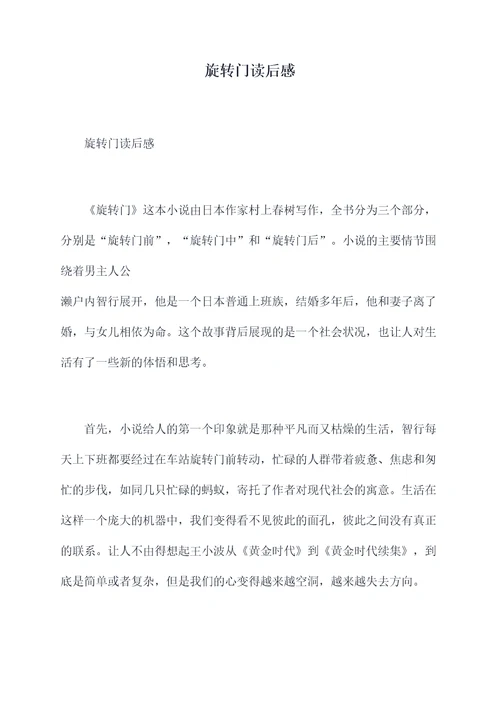 旋转门读后感

旋转门读后感

《旋转门》这本小说由日本作家村上春树写作，全书分为三个部分，分别是“旋转门前”，“旋转门中”和“旋转门后”。小说的主要情节围绕着男主人公

濑户内智行展开，他是一个日本普通上班族，结婚多年后，他和妻子离了婚，与女儿相依为命。这个故事背后展现的是一个社会状况，也让人对生活有了一些新的体悟和思考。

首先，小说给人的第一个印象就是那种平凡而又枯燥的生活，智行每天上下班都要经过在车站旋转门前转动，忙碌的人群带着疲惫、焦虑和匆忙的步伐，如同几只忙碌的蚂蚁，寄托了作者对现代社会的寓意。生活在这样一个庞大的机器中，我们变得看不见彼此的面孔，彼此之间没有真正的联系。让人不由得想起王小波从《黄金时代》到《黄金时代续集》，到底是简单或者复杂，但是我们的心变得越来越空洞，越来越失去方向。